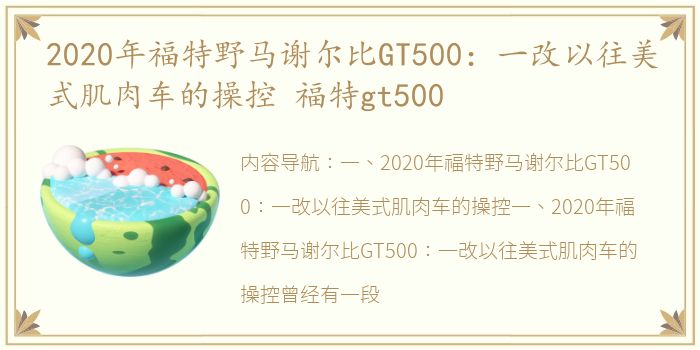 2020年福特野马谢尔比GT500：一改以往美式肌肉车的操控 福特gt500

内容导航：一、2020年福特野马谢尔比GT500：一改以往美式肌肉车的操控一、2020年福特野马谢尔比GT500：一改以往美式肌肉车的操控曾经有一段